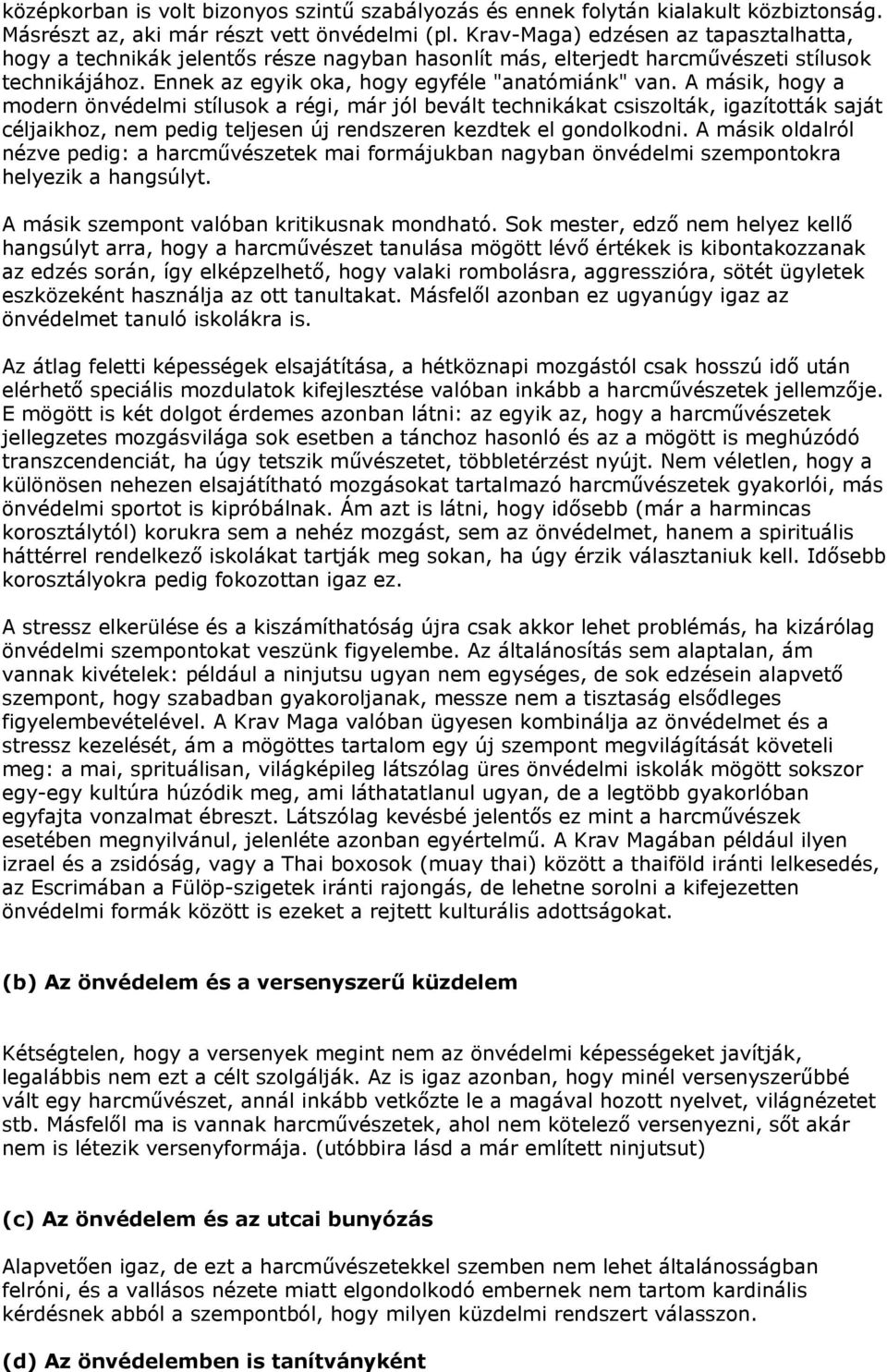 középkorban is volt bizonyos szintű szabályozás és ennek folytán kialakult közbiztonság. Másrészt az, aki már részt vett önvédelmi (pl. Krav-Maga) edzésen az tapasztalhatta, hogy a technikák jelentős része nagyban hasonlít más, elterjedt harcművészeti stílusok technikájához. Ennek az egyik oka, hogy egyféle "anatómiánk" van. A másik, hogy a modern önvédelmi stílusok a régi, már jól bevált technikákat csiszolták, igazították saját céljaikhoz, nem pedig teljesen új rendszeren kezdtek el gondolkodni. A másik oldalról nézve pedig: a harcművészetek mai formájukban nagyban önvédelmi szempontokra helyezik a hangsúlyt.

A másik szempont valóban kritikusnak mondható. Sok mester, edző nem helyez kellő hangsúlyt arra, hogy a harcművészet tanulása mögött lévő értékek is kibontakozzanak az edzés során, így elképzelhető, hogy valaki rombolásra, aggresszióra, sötét ügyletek eszközeként használja az ott tanultakat. Másfelől azonban ez ugyanúgy igaz az önvédelmet tanuló iskolákra is.

Az átlag feletti képességek elsajátítása, a hétköznapi mozgástól csak hosszú idő után elérhető speciális mozdulatok kifejlesztése valóban inkább a harcművészetek jellemzője. E mögött is két dolgot érdemes azonban látni: az egyik az, hogy a harcművészetek jellegzetes mozgásvilága sok esetben a tánchoz hasonló és az a mögött is meghúzódó transzcendenciát, ha úgy tetszik művészetet, többletérzést nyújt. Nem véletlen, hogy a különösen nehezen elsajátítható mozgásokat tartalmazó harcművészetek gyakorlói, más önvédelmi sportot is kipróbálnak. Ám azt is látni, hogy idősebb (már a harmincas korosztálytól) korukra sem a nehéz mozgást, sem az önvédelmet, hanem a spirituális háttérrel rendelkező iskolákat tartják meg sokan, ha úgy érzik választaniuk kell. Idősebb korosztályokra pedig fokozottan igaz ez.

A stressz elkerülése és a kiszámíthatóság újra csak akkor lehet problémás, ha kizárólag önvédelmi szempontokat veszünk figyelembe. Az általánosítás sem alaptalan, ám vannak kivételek: például a ninjutsu ugyan nem egységes, de sok edzésein alapvető szempont, hogy szabadban gyakoroljanak, messze nem a tisztaság elsődleges figyelembevételével. A Krav Maga valóban ügyesen kombinálja az önvédelmet és a stressz kezelését, ám a mögöttes tartalom egy új szempont megvilágítását követeli meg: a mai, sprituálisan, világképileg látszólag üres önvédelmi iskolák mögött sokszor egy-egy kultúra húzódik meg, ami láthatatlanul ugyan, de a legtöbb gyakorlóban egyfajta vonzalmat ébreszt. Látszólag kevésbé jelentős ez mint a harcművészek esetében megnyilvánul, jelenléte azonban egyértelmű. A Krav Magában például ilyen izrael és a zsidóság, vagy a Thai boxosok (muay thai) között a thaiföld iránti lelkesedés, az Escrimában a Fülöp-szigetek iránti rajongás, de lehetne sorolni a kifejezetten önvédelmi formák között is ezeket a rejtett kulturális adottságokat.

(b) Az önvédelem és a versenyszerű küzdelem

Kétségtelen, hogy a versenyek megint nem az önvédelmi képességeket javítják, legalábbis nem ezt a célt szolgálják. Az is igaz azonban, hogy minél versenyszerűbbé vált egy harcművészet, annál inkább vetkőzte le a magával hozott nyelvet, világnézetet stb. Másfelől ma is vannak harcművészetek, ahol nem kötelező versenyezni, sőt akár nem is létezik versenyformája. (utóbbira lásd a már említett ninjutsut)

(c) Az önvédelem és az utcai bunyózás

Alapvetően igaz, de ezt a harcművészetekkel szemben nem lehet általánosságban felróni, és a vallásos nézete miatt elgondolkodó embernek nem tartom kardinális kérdésnek abból a szempontból, hogy milyen küzdelmi rendszert válasszon.

(d) Az önvédelemben is tanítványként